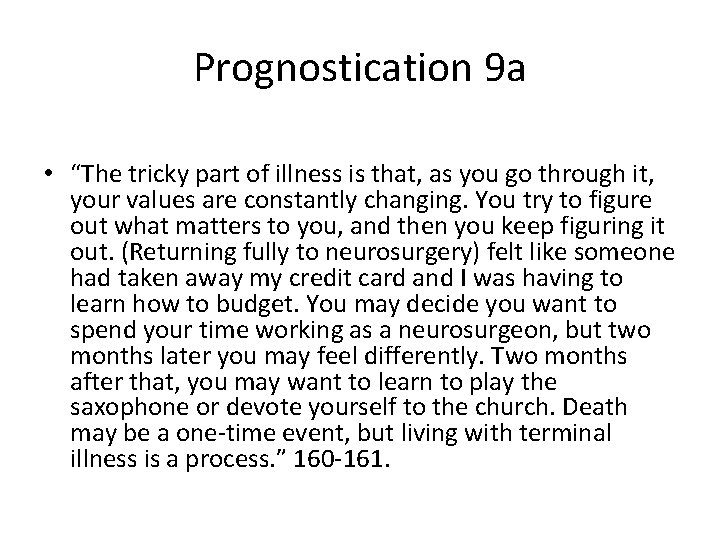 Prognostication 9a

• “The tricky part of illness is that, as you go through it, your values are constantly changing. You try to figure out what matters to you, and then you keep figuring it out. (Returning fully to neurosurgery) felt like someone had taken away my credit card and I was having to learn how to budget. You may decide you want to spend your time working as a neurosurgeon, but two months later you may feel differently. Two months after that, you may want to learn to play the saxophone or devote yourself to the church. Death may be a one-time event, but living with terminal illness is a process.” 160-161.